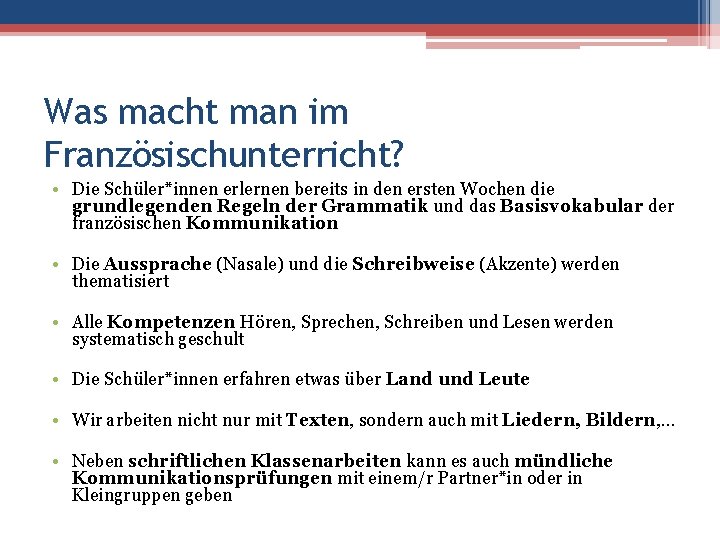 Was macht man im Französischunterricht?

• Die Schüler*innen erlernen bereits in den ersten Wochen die grundlegenden Regeln der Grammatik und das Basisvokabular der französischen Kommunikation

• Die Aussprache (Nasale) und die Schreibweise (Akzente) werden thematisiert

• Alle Kompetenzen Hören, Sprechen, Schreiben und Lesen werden systematisch geschult

• Die Schüler*innen erfahren etwas über Land und Leute

• Wir arbeiten nicht nur mit Texten, sondern auch mit Liedern, Bildern,...

• Neben schriftlichen Klassenarbeiten kann es auch mündliche Kommunikationsprüfungen mit einem/r Partner*in oder in Kleingruppen geben